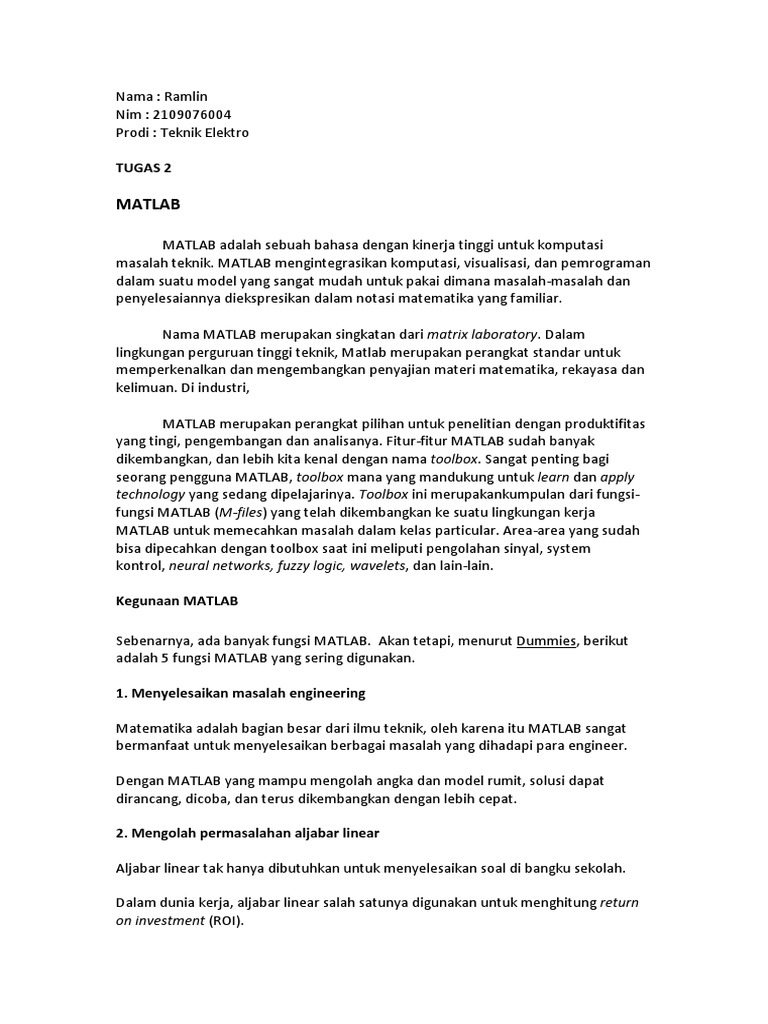 Nama : Ramlin
Nim : 2109076004
Prodi : Teknik Elektro

TUGAS 2

MATLAB

MATLAB adalah sebuah bahasa dengan kinerja tinggi untuk komputasi masalah teknik. MATLAB mengintegrasikan komputasi, visualisasi, dan pemrograman dalam suatu model yang sangat mudah untuk pakai dimana masalah-masalah dan penyelesaiannya diekspresikan dalam notasi matematika yang familiar.

Nama MATLAB merupakan singkatan dari matrix laboratory. Dalam lingkungan perguruan tinggi teknik, Matlab merupakan perangkat standar untuk memperkenalkan dan mengembangkan penyajian materi matematika, rekayasa dan kelimuan. Di industri,

MATLAB merupakan perangkat pilihan untuk penelitian dengan produktifitas yang tingi, pengembangan dan analisanya. Fitur-fitur MATLAB sudah banyak dikembangkan, dan lebih kita kenal dengan nama toolbox. Sangat penting bagi seorang pengguna MATLAB, toolbox mana yang mandukung untuk learn dan apply technology yang sedang dipelajarinya. Toolbox ini merupakankumpulan dari fungsi-fungsi MATLAB (M-files) yang telah dikembangkan ke suatu lingkungan kerja MATLAB untuk memecahkan masalah dalam kelas particular. Area-area yang sudah bisa dipecahkan dengan toolbox saat ini meliputi pengolahan sinyal, system kontrol, neural networks, fuzzy logic, wavelets, dan lain-lain.

Kegunaan MATLAB

Sebenarnya, ada banyak fungsi MATLAB. Akan tetapi, menurut Dummies, berikut adalah 5 fungsi MATLAB yang sering digunakan.

1. Menyelesaikan masalah engineering

Matematika adalah bagian besar dari ilmu teknik, oleh karena itu MATLAB sangat bermanfaat untuk menyelesaikan berbagai masalah yang dihadapi para engineer.

Dengan MATLAB yang mampu mengolah angka dan model rumit, solusi dapat dirancang, dicoba, dan terus dikembangkan dengan lebih cepat.

2. Mengolah permasalahan aljabar linear

Aljabar linear tak hanya dibutuhkan untuk menyelesaikan soal di bangku sekolah.

Dalam dunia kerja, aljabar linear salah satunya digunakan untuk menghitung return on investment (ROI).